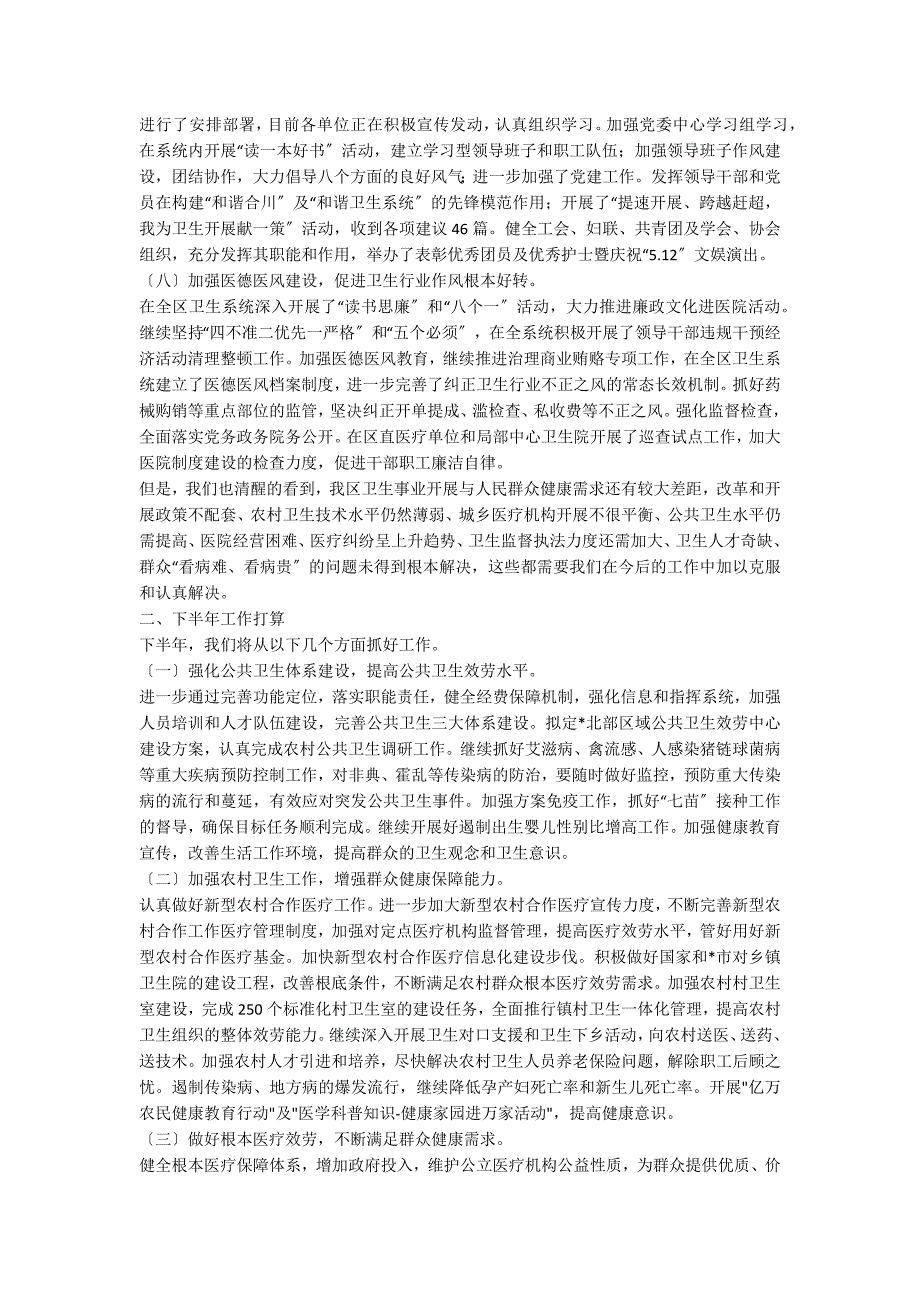 进行了安排部署，目前各单位正在积极宣传发动，认真组织学习。加强党委中心学习组学习，在系统内开展“读一本好书〞活动，建立学习型领导班子和职工队伍；加强领导班子作风建设，团结协作，大力倡导八个方面的良好风气；进一步加强了党建工作。发挥领导干部和党员在构建“和谐合川〞及“和谐卫生系统〞的先锋模范作用；开展了“提速开展、跨越赶超，我为卫生开展献一策〞活动，收到各项建议46篇。健全工会、妇联、共青团及学会、协会组织，充分发挥其职能和作用，举办了表彰优秀团员及优秀护士暨庆祝“5.12〞文娱演出。
〔八〕加强医德医风建设，促进卫生行业作风根本好转。
在全区卫生系统深入开展了“读书思廉〞和“八个一〞活动，大力推进廉政文化进医院活动。继续坚持“四不准二优先一严格〞和“五个必须〞，在全系统积极开展了领导干部违规干预经济活动清理整顿工作。加强医德医风教育，继续推进治理商业贿赂专项工作，在全区卫生系统建立了医德医风档案制度，进一步完善了纠正卫生行业不正之风的常态长效机制。抓好药械购销等重点部位的监管，坚决纠正开单提成、滥检查、私收费等不正之风。强化监督检查，全面落实党务政务院务公开。在区直医疗单位和局部中心卫生院开展了巡查试点工作，加大医院制度建设的检查力度，促进干部职工廉洁自律。
但是，我们也清醒的看到，我区卫生事业开展与人民群众健康需求还有较大差距，改革和开展政策不配套、农村卫生技术水平仍然薄弱、城乡医疗机构开展不很平衡、公共卫生水平仍需提高、医院经营困难、医疗纠纷呈上升趋势、卫生监督执法力度还需加大、卫生人才奇缺、群众“看病难、看病贵〞的问题未得到根本解决，这些都需要我们在今后的工作中加以克服和认真解决。
二、下半年工作打算
下半年，我们将从以下几个方面抓好工作。
〔一〕强化公共卫生体系建设，提高公共卫生效劳水平。
进一步通过完善功能定位，落实职能责任，健全经费保障机制，强化信息和指挥系统，加强人员培训和人才队伍建设，完善公共卫生三大体系建设。拟定*北部区域公共卫生效劳中心建设方案，认真完成农村公共卫生调研工作。继续抓好艾滋病、禽流感、人感染猪链球菌病等重大疾病预防控制工作，对非典、霍乱等传染病的防治，要随时做好监控，预防重大传染病的流行和蔓延，有效应对突发公共卫生事件。加强方案免疫工作，抓好“七苗〞接种工作的督导，确保目标任务顺利完成。继续开展好遏制出生婴儿性别比增高工作。加强健康教育宣传，改善生活工作环境，提高群众的卫生观念和卫生意识。
〔二〕加强农村卫生工作，增强群众健康保障能力。
认真做好新型农村合作医疗工作。进一步加大新型农村合作医疗宣传力度，不断完善新型农村合作工作医疗管理制度，加强对定点医疗机构监督管理，提高医疗效劳水平，管好用好新型农村合作医疗基金。加快新型农村合作医疗信息化建设步伐。积极做好国家和*市对乡镇卫生院的建设工程，改善根底条件，不断满足农村群众根本医疗效劳需求。加强农村村卫生室建设，完成250个标准化村卫生室的建设任务，全面推行镇村卫生一体化管理，提高农村卫生组织的整体效劳能力。继续深入开展卫生对口支援和卫生下乡活动，向农村送医、送药、送技术。加强农村人才引进和培养，尽快解决农村卫生人员养老保险问题，解除职工后顾之忧。遏制传染病、地方病的爆发流行，继续降低孕产妇死亡率和新生儿死亡率。开展"亿万农民健康教育行动"及"医学科普知识-健康家园进万家活动"，提高健康意识。
〔三〕做好根本医疗效劳，不断满足群众健康需求。
健全根本医疗保障体系，增加政府投入，维护公立医疗机构公益性质，为群众提供优质、价